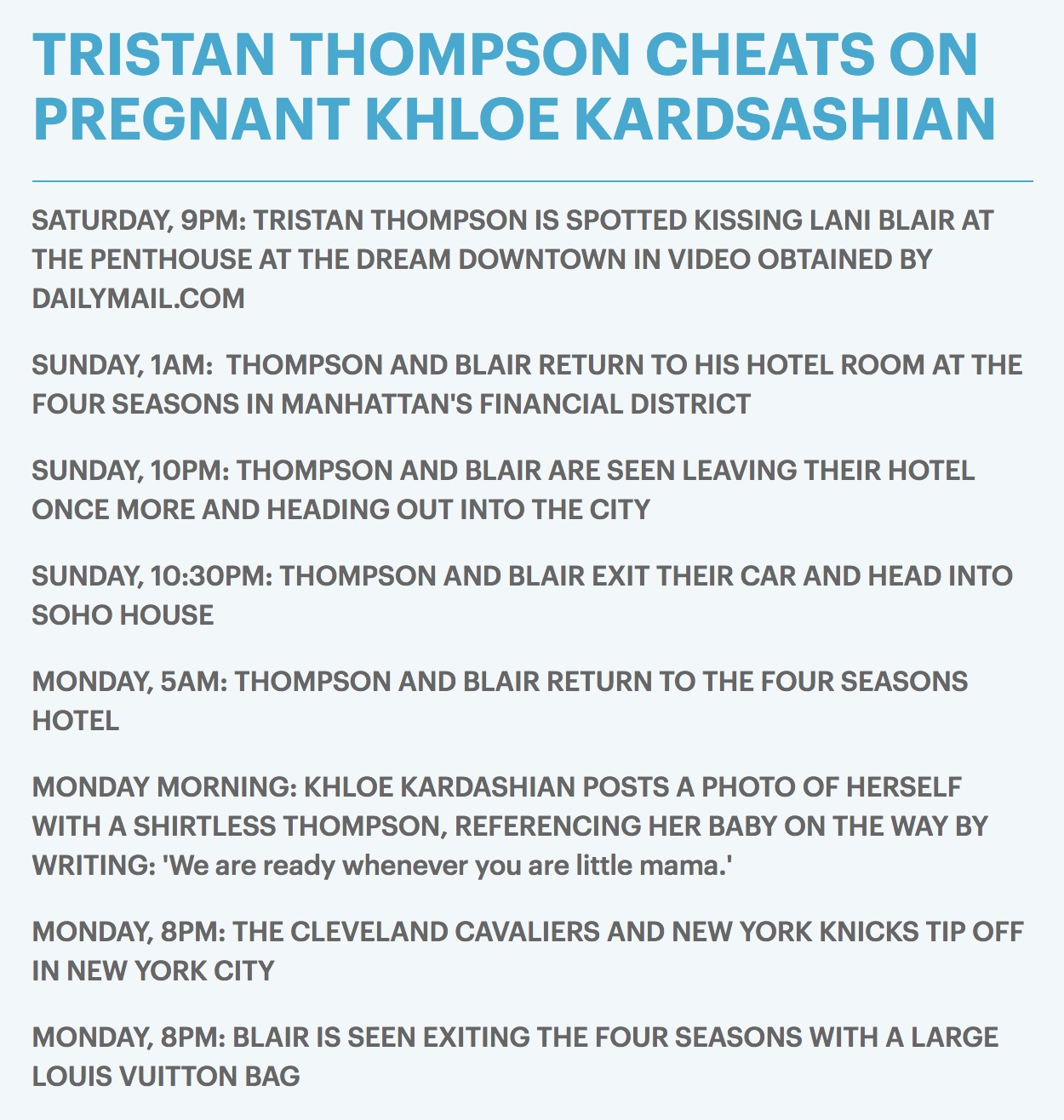 TRISTAN THOMPSON CHEATS ON PREGNANT KHLOE KARDSASHIAN

SATURDAY, 9PM: TRISTAN THOMPSON IS SPOTTED KISSING LANI BLAIR AT THE PENTHOUSE AT THE DREAM DOWNTOWN IN VIDEO OBTAINED BY DAILYMAIL.COM

SUNDAY, 1AM: THOMPSON AND BLAIR RETURN TO HIS HOTEL ROOM AT THE FOUR SEASONS IN MANHATTAN'S FINANCIAL DISTRICT

SUNDAY, 10PM: THOMPSON AND BLAIR ARE SEEN LEAVING THEIR HOTEL ONCE MORE AND HEADING OUT INTO THE CITY

SUNDAY, 10:30PM: THOMPSON AND BLAIR EXIT THEIR CAR AND HEAD INTO SOHO HOUSE

MONDAY, 5AM: THOMPSON AND BLAIR RETURN TO THE FOUR SEASONS HOTEL

MONDAY MORNING: KHLOE KARDASHIAN POSTS A PHOTO OF HERSELF WITH A SHIRTLESS THOMPSON, REFERENCING HER BABY ON THE WAY BY WRITING: 'We are ready whenever you are little mama.'

MONDAY, 8PM: THE CLEVELAND CAVALIERS AND NEW YORK KNICKS TIP OFF IN NEW YORK CITY

MONDAY, 8PM: BLAIR IS SEEN EXITING THE FOUR SEASONS WITH A LARGE LOUIS VUITTON BAG